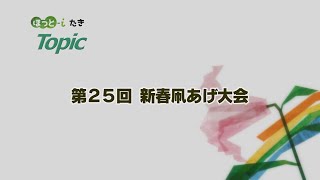 ほっと-i たき
Topic

第25回 新春凧あげ大会